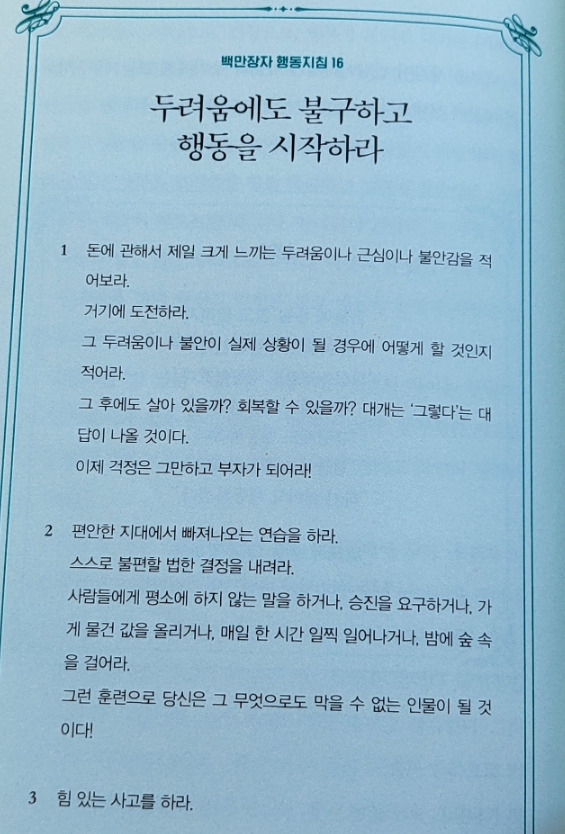 백만장자 행동지침 16

두려움에도 불구하고 행동을 시작하라

1 돈에 관해서 제일 크게 느끼는 두려움이나 근심이나 불안감을 적어보라.
거기에 도전하라.
그 두려움이나 불안이 실제 상황이 될 경우에 어떻게 할 것인지 적어라.
그 후에도 살아 있을까? 회복할 수 있을까? 대개는 '그렇다'는 대답이 나올 것이다.
이제 걱정은 그만하고 부자가 되어라!

2 편안한 지대에서 빠져나오는 연습을 하라.
스스로 불편할 법한 결정을 내려라.
사람들에게 평소에 하지 않는 말을 하거나, 승진을 요구하거나, 가게 물건 값을 올리거나, 매일 한 시간 일찍 일어나거나, 밤에 숲 속을 걸어라.
그런 훈련으로 당신은 그 무엇으로도 막을 수 없는 인물이 될 것이다!

3 힘 있는 사고를 하라.